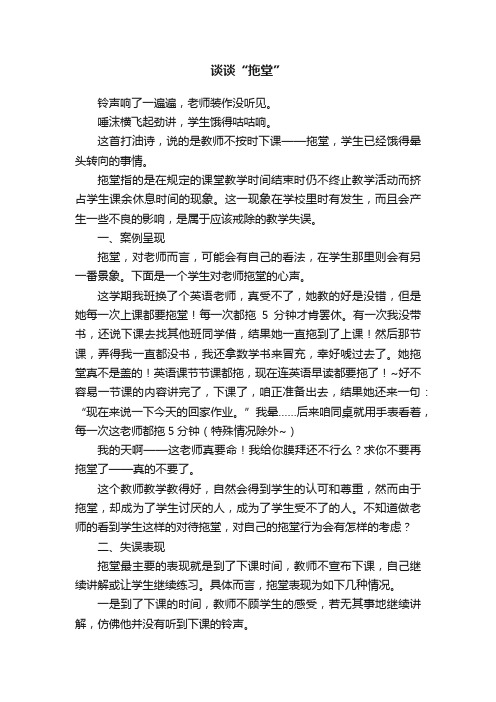 谈谈“拖堂”

铃声响了一遍遍，老师装作没听见。

唾沫横飞起劲讲，学生饿得咕咕响。

这首打油诗，说的是教师不按时下课——拖堂，学生已经饿得晕头转向的事情。

拖堂指的是在规定的课堂教学时间结束时仍不终止教学活动而挤占学生课余休息时间的现象。这一现象在学校里时有发生，而且会产生一些不良的影响，是属于应该戒除的教学失误。

一、案例呈现

拖堂，对老师而言，可能会有自己的看法，在学生那里则会有另一番景象。下面是一个学生对老师拖堂的心声。

这学期我班换了个英语老师，真受不了，她教的好是没错，但是她每一次上课都要拖堂！每一次都拖 5 分钟才肯罢休。有一次我没带书，还说下课去找其他班同学借，结果她一直拖到了上课！然后那节课，弄得我一直都没书，我还拿数学书来冒充，幸好唬过去了。她拖堂真不是盖的！英语课节节课都拖，现在连英语早读都要拖了！~好不容易一节课的内容讲完了，下课了，咱正准备出去，结果她还来一句：“现在来说一下今天的回家作业。”我晕……后来咱同桌就用手表看着，每一次这老师都拖 5 分钟（特殊情况除外~）

我的天啊——这老师真要命！我给你膜拜还不行么？求你不要再拖堂了——真的不要了。

这个教师教学教得好，自然会得到学生的认可和尊重，然而由于拖堂，却成为了学生讨厌的人，成为了学生受不了的人。不知道做老师的看到学生这样的对待拖堂，对自己的拖堂行为会有怎样的考虑？

二、失误表现

拖堂最主要的表现就是到了下课时间，教师不宣布下课，自己继续讲解或让学生继续练习。具体而言，拖堂表现为如下几种情况。

一是到了下课的时间，教师不顾学生的感受，若无其事地继续讲解，仿佛他并没有听到下课的铃声。